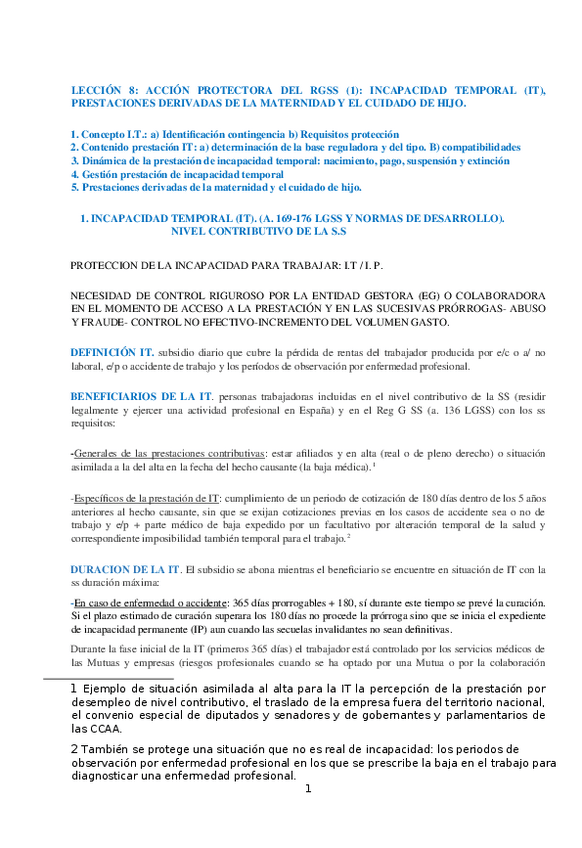 LECCIÓN 8: ACCIÓN PROTECTORA DEL RGSS (I): INCAPACIDAD TEMPORAL (IT), PRESTACIONES DERIVADAS DE LA MATERNIDAD Y EL CUIDADO DE HIJO.

1. Concepto I.T.: a) Identificación contingencia b) Requisitos protección
2. Contenido prestación IT: a) determinación de la base reguladora y del tipo. B) compatibilidades
3. Dinámica de la prestación de incapacidad temporal: nacimiento, pago, suspensión y extinción
4. Gestión prestación de incapacidad temporal
5. Prestaciones derivadas de la maternidad y el cuidado de hijo.

1. INCAPACIDAD TEMPORAL (IT). (A. 169-176 LGSS Y NORMAS DE DESARROLLO). NIVEL CONTRIBUTIVO DE LA S.S

PROTECCION DE LA INCAPACIDAD PARA TRABAJAR: I.T / I. P.

NECESIDAD DE CONTROL RIGUROSO POR LA ENTIDAD GESTORA (EG) O COLABORADORA EN EL MOMENTO DE ACCESO A LA PRESTACIÓN Y EN LAS SUCESIVAS PRÓRROGAS- ABUSO Y FRAUDE- CONTROL NO EFECTIVO-INCREMENTO DEL VOLUMEN GASTO.

DEFINICIÓN IT. subsidio diario que cubre la pérdida de rentas del trabajador producida por e/c o a/ no laboral, e/p o accidente de trabajo y los períodos de observación por enfermedad profesional.

BENEFICIARIOS DE LA IT. personas trabajadoras incluidas en el nivel contributivo de la SS (residir legalmente y ejercer una actividad profesional en España) y en el Reg G SS (a. 136 LGSS) con los ss requisitos:

-Generales de las prestaciones contributivas: estar afiliados y en alta (real o de pleno derecho) o situación asimilada a la del alta en la fecha del hecho causante (la baja médica).$^1$

-Específicos de la prestación de IT: cumplimiento de un periodo de cotización de 180 días dentro de los 5 años anteriores al hecho causante, sin que se exijan cotizaciones previas en los casos de accidente sea o no de trabajo y e/p + parte médico de baja expedido por un facultativo por alteración temporal de la salud y correspondiente imposibilidad también temporal para el trabajo.$^2$

DURACION DE LA IT. El subsidio se abona mientras el beneficiario se encuentre en situación de IT con la ss duración máxima:

-En caso de enfermedad o accidente: 365 días prorrogables + 180, sí durante este tiempo se prevé la curación. Si el plazo estimado de curación superara los 180 días no procede la prórroga sino que se inicia el expediente de incapacidad permanente (IP) aun cuando las secuelas invalidantes no sean definitivas.

Durante la fase inicial de la IT (primeros 365 días) el trabajador está controlado por los servicios médicos de las Mutuas y empresas (riesgos profesionales cuando se ha optado por una Mutua o por la colaboración

1 Ejemplo de situación asimilada al alta para la IT la percepción de la prestación por desempleo de nivel contributivo, el traslado de la empresa fuera del territorio nacional, el convenio especial de diputados y senadores y de gobernantes y parlamentarios de las CCAA.

2 También se protege una situación que no es real de incapacidad: los periodos de observación por enfermedad profesional en los que se prescribe la baja en el trabajo para diagnosticar una enfermedad profesional.

1